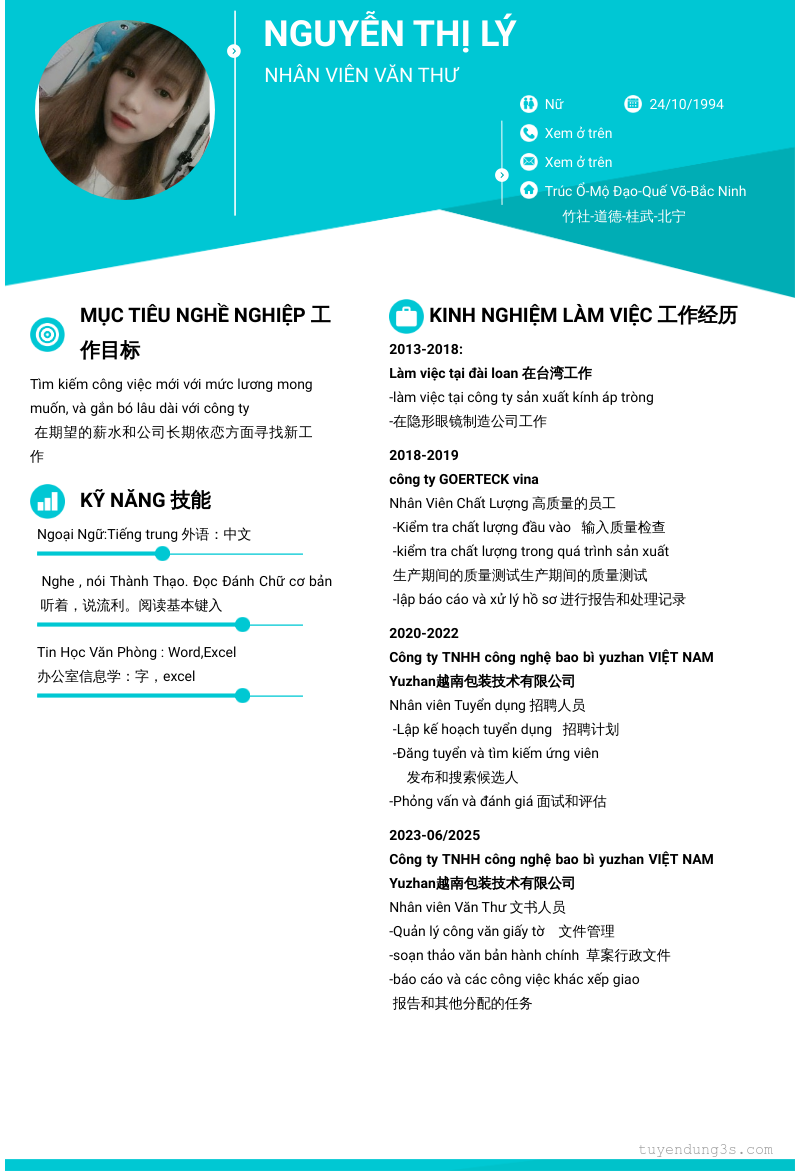 NGUYỄN THỊ LÝ

NHÂN VIÊN VĂN THƯ

Nữ

24/10/1994

Xem ở trên

Xem ở trên

Trúc Ổ-Mộ Đạo-Quế Võ-Bắc Ninh
竹社-道德-桂武-北宁

MỤC TIÊU NGHỀ NGHIỆP 工作目标

Tìm kiếm công việc mới với mức lương mong muốn, và gắn bó lâu dài với công ty
在期望的薪水和公司长期依恋方面寻找新工作

KỸ NĂNG 技能

Ngoại Ngữ:Tiếng trung 外语：中文

Nghe , nói Thành Thạo. Đọc Đánh Chữ cơ bản
听着，说流利。阅读基本键入

Tin Học Văn Phòng : Word,Excel
办公室信息学：字，excel

KINH NGHIỆM LÀM VIỆC 工作经历

2013-2018:
Làm việc tại đài loan 在台湾工作
-làm việc tại công ty sản xuất kính áp tròng
-在隐形眼镜制造公司工作

2018-2019
công ty GOERTECK vina
Nhân Viên Chất Lượng 高质量的员工
-Kiểm tra chất lượng đầu vào 输入质量检查
-kiểm tra chất lượng trong quá trình sản xuất
生产期间的质量测试生产期间的质量测试
-lập báo cáo và xử lý hồ sơ 进行报告和处理记录

2020-2022
Công ty TNHH công nghệ bao bì yuzhan VIỆT NAM
Yuzhan越南包装技术有限公司
Nhân viên Tuyển dụng 招聘人员
-Lập kế hoạch tuyển dụng 招聘计划
-Đăng tuyển và tìm kiếm ứng viên
发布和搜索候选人
-Phỏng vấn và đánh giá 面试和评估

2023-06/2025
Công ty TNHH công nghệ bao bì yuzhan VIỆT NAM
Yuzhan越南包装技术有限公司
Nhân viên Văn Thư 文书人员
-Quản lý công văn giấy tờ 文件管理
-soạn thảo văn bản hành chính 草案行政文件
-báo cáo và các công việc khác xếp giao
报告和其他分配的任务

tuyendung3s.com